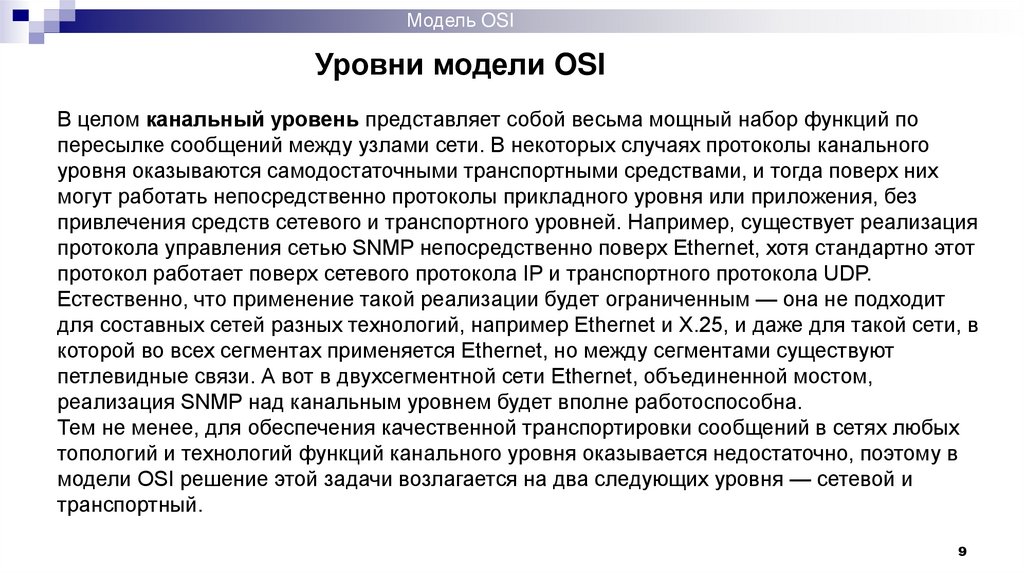 Модель OSI

Уровни модели OSI

В целом канальный уровень представляет собой весьма мощный набор функций по пересылке сообщений между узлами сети. В некоторых случаях протоколы канального уровня оказываются самодостаточными транспортными средствами, и тогда поверх них могут работать непосредственно протоколы прикладного уровня или приложения, без привлечения средств сетевого и транспортного уровней. Например, существует реализация протокола управления сетью SNMP непосредственно поверх Ethernet, хотя стандартно этот протокол работает поверх сетевого протокола IP и транспортного протокола UDP. Естественно, что применение такой реализации будет ограниченным — она не подходит для составных сетей разных технологий, например Ethernet и X.25, и даже для такой сети, в которой во всех сегментах применяется Ethernet, но между сегментами существуют петлевидные связи. А вот в двухсегментной сети Ethernet, объединенной мостом, реализация SNMP над канальным уровнем будет вполне работоспособна.
Тем не менее, для обеспечения качественной транспортировки сообщений в сетях любых топологий и технологий функций канального уровня оказывается недостаточно, поэтому в модели OSI решение этой задачи возлагается на два следующих уровня — сетевой и транспортный.

9